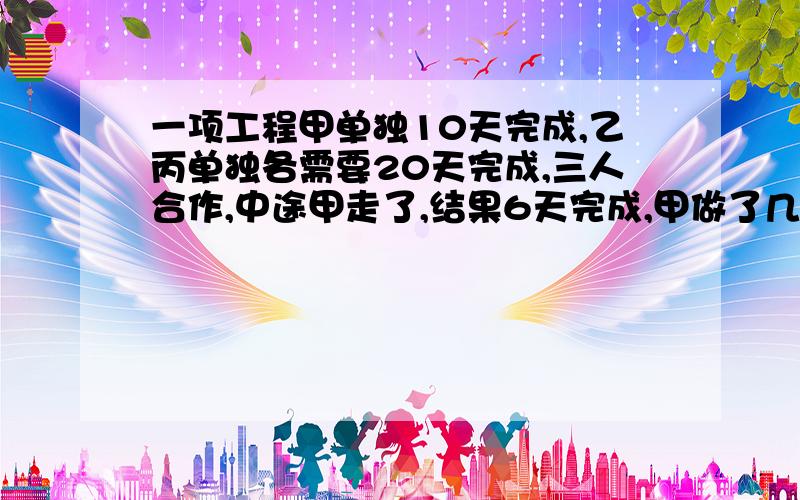 一项工程甲单独10天完成,乙丙单独各需要20天完成,三人合作,中途甲走了,结果6天完成,甲做了几